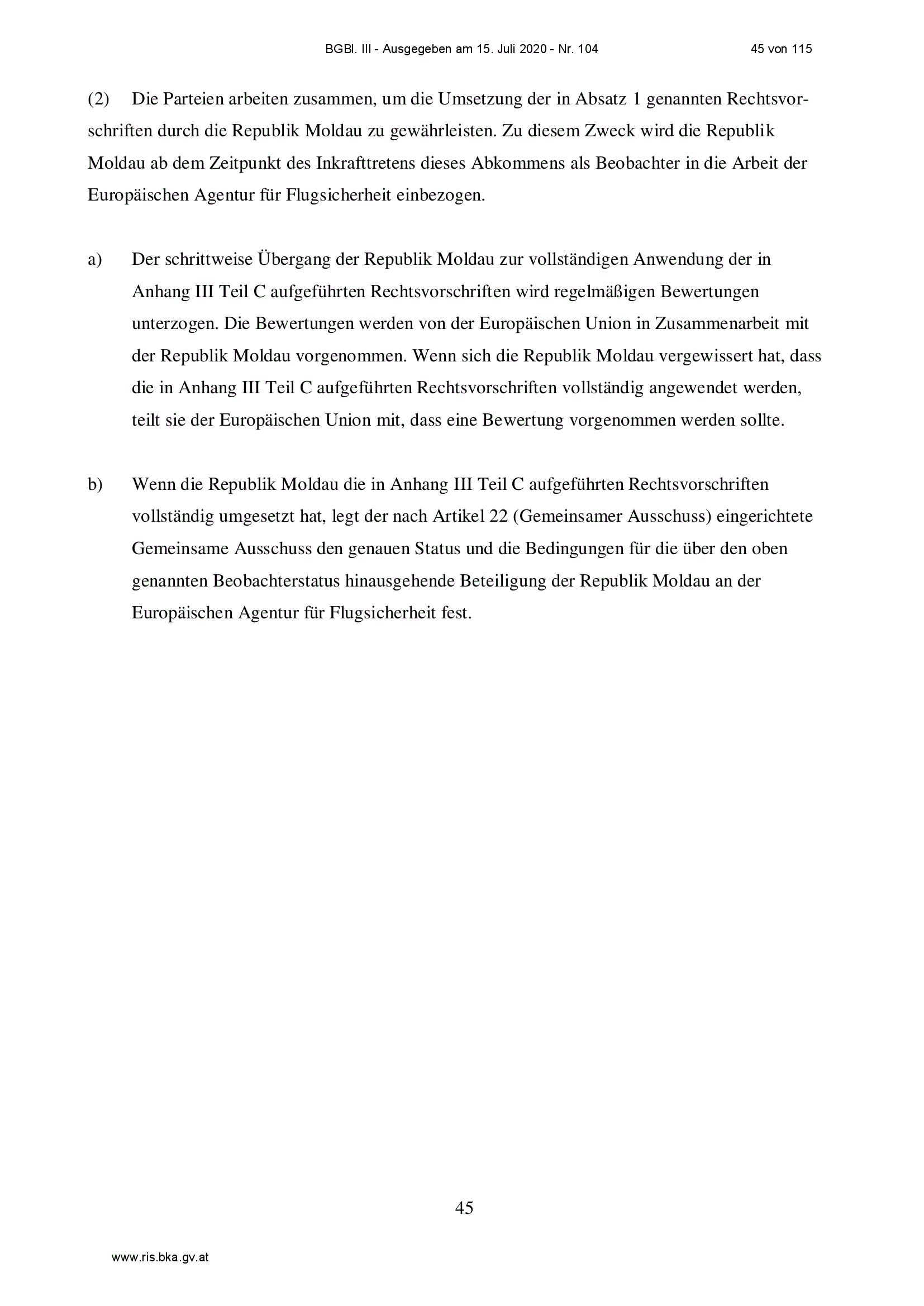 BGBl. III - Ausgegeben am 15. Juli 2020 - Nr. 104 45 von 115

(2) Die Parteien arbeiten zusammen, um die Umsetzung der in Absatz 1 genannten Rechtsvorschriften durch die Republik Moldau zu gewährleisten. Zu diesem Zweck wird die Republik Moldau ab dem Zeitpunkt des Inkrafttretens dieses Abkommens als Beobachter in die Arbeit der Europäischen Agentur für Flugsicherheit einbezogen.

a) Der schrittweise Übergang der Republik Moldau zur vollständigen Anwendung der in Anhang III Teil C aufgeführten Rechtsvorschriften wird regelmäßigen Bewertungen unterzogen. Die Bewertungen werden von der Europäischen Union in Zusammenarbeit mit der Republik Moldau vorgenommen. Wenn sich die Republik Moldau vergewissert hat, dass die in Anhang III Teil C aufgeführten Rechtsvorschriften vollständig angewendet werden, teilt sie der Europäischen Union mit, dass eine Bewertung vorgenommen werden sollte.

b) Wenn die Republik Moldau die in Anhang III Teil C aufgeführten Rechtsvorschriften vollständig umgesetzt hat, legt der nach Artikel 22 (Gemeinsamer Ausschuss) eingerichtete Gemeinsame Ausschuss den genauen Status und die Bedingungen für die über den oben genannten Beobachterstatus hinausgehende Beteiligung der Republik Moldau an der Europäischen Agentur für Flugsicherheit fest.

45

www.ris.bka.gv.at